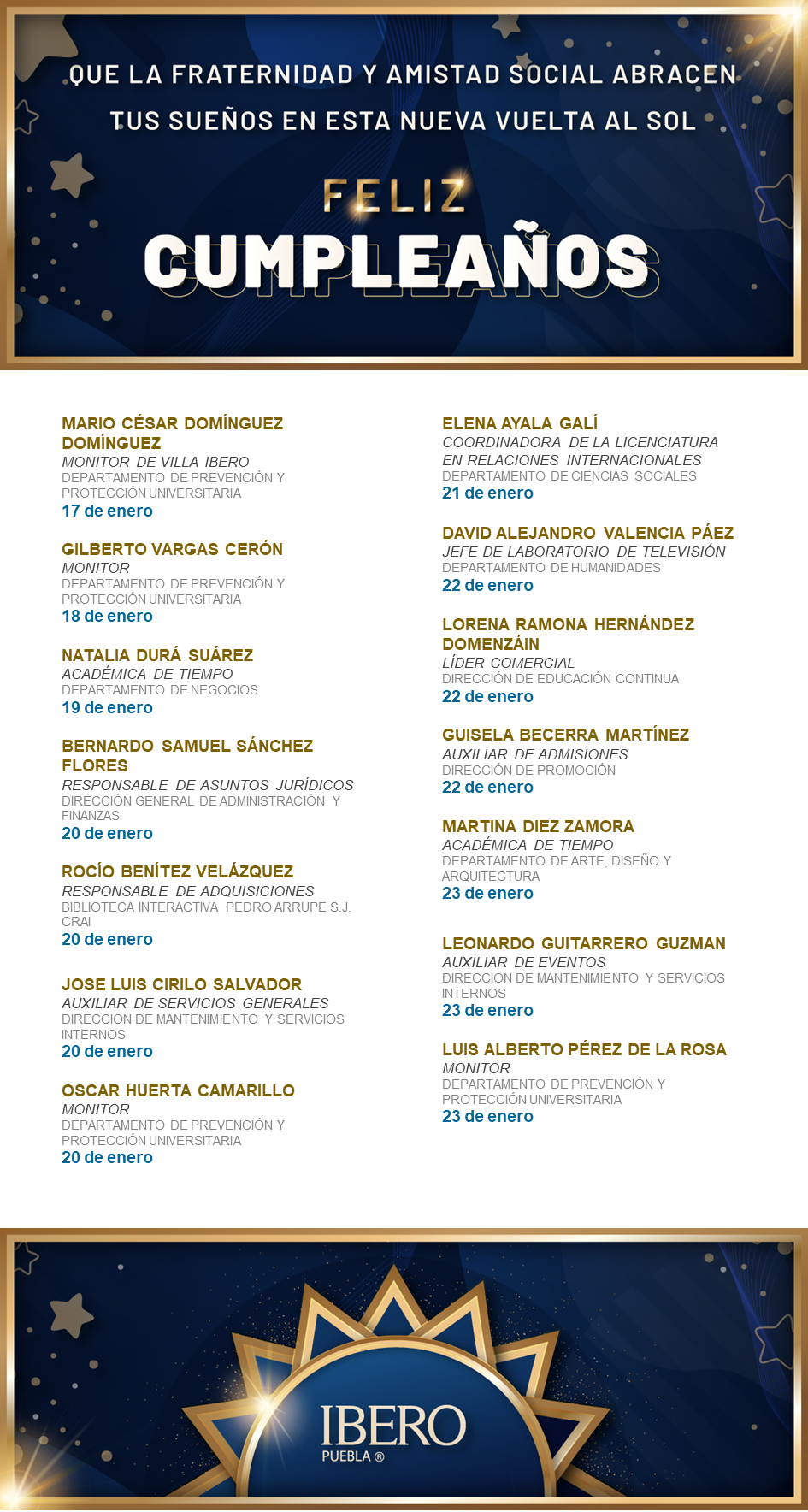 QUE LA FRATERNIDAD Y AMISTAD SOCIAL ABRACEN TUS SUEÑOS EN ESTA NUEVA VUELTA AL SOL

FELIZ
CUMPLEAÑOS

MARIO CÉSAR DOMÍNGUEZ DOMÍNGUEZ
MONITOR DE VILLA IBERO
DEPARTAMENTO DE PREVENCIÓN Y PROTECCIÓN UNIVERSITARIA
17 de enero

GILBERTO VARGAS CERÓN
MONITOR
DEPARTAMENTO DE PREVENCIÓN Y PROTECCIÓN UNIVERSITARIA
18 de enero

NATALIA DURÁ SUÁREZ
ACADÉMICA DE TIEMPO
DEPARTAMENTO DE NEGOCIOS
19 de enero

BERNARDO SAMUEL SÁNCHEZ FLORES
RESPONSABLE DE ASUNTOS JURÍDICOS
DIRECCIÓN GENERAL DE ADMINISTRACIÓN Y FINANZAS
20 de enero

ROCÍO BENÍTEZ VELÁZQUEZ
RESPONSABLE DE ADQUISICIONES
BIBLIOTECA INTERACTIVA PEDRO ARRUPE S.J. CRAI
20 de enero

JOSE LUIS CIRILO SALVADOR
AUXILIAR DE SERVICIOS GENERALES
DIRECCION DE MANTENIMIENTO Y SERVICIOS INTERNOS
20 de enero

OSCAR HUERTA CAMARILLO
MONITOR
DEPARTAMENTO DE PREVENCIÓN Y PROTECCIÓN UNIVERSITARIA
20 de enero

ELENA AYALA GALÍ
COORDINADORA DE LA LICENCIATURA EN RELACIONES INTERNACIONALES
DEPARTAMENTO DE CIENCIAS SOCIALES
21 de enero

DAVID ALEJANDRO VALENCIA PÁEZ
JEFE DE LABORATORIO DE TELEVISIÓN
DEPARTAMENTO DE HUMANIDADES
22 de enero

LORENA RAMONA HERNÁNDEZ DOMENZÁIN
LÍDER COMERCIAL
DIRECCIÓN DE EDUCACIÓN CONTINUA
22 de enero

GUISELA BECERRA MARTÍNEZ
AUXILIAR DE ADMISIONES
DIRECCIÓN DE PROMOCIÓN
22 de enero

MARTINA DIEZ ZAMORA
ACADÉMICA DE TIEMPO
DEPARTAMENTO DE ARTE, DISEÑO Y ARQUITECTURA
23 de enero

LEONARDO GUITARRERO GUZMAN
AUXILIAR DE EVENTOS
DIRECCION DE MANTENIMIENTO Y SERVICIOS INTERNOS
23 de enero

LUIS ALBERTO PÉREZ DE LA ROSA
MONITOR
DEPARTAMENTO DE PREVENCIÓN Y PROTECCIÓN UNIVERSITARIA
23 de enero

IBERO
PUEBLA ®